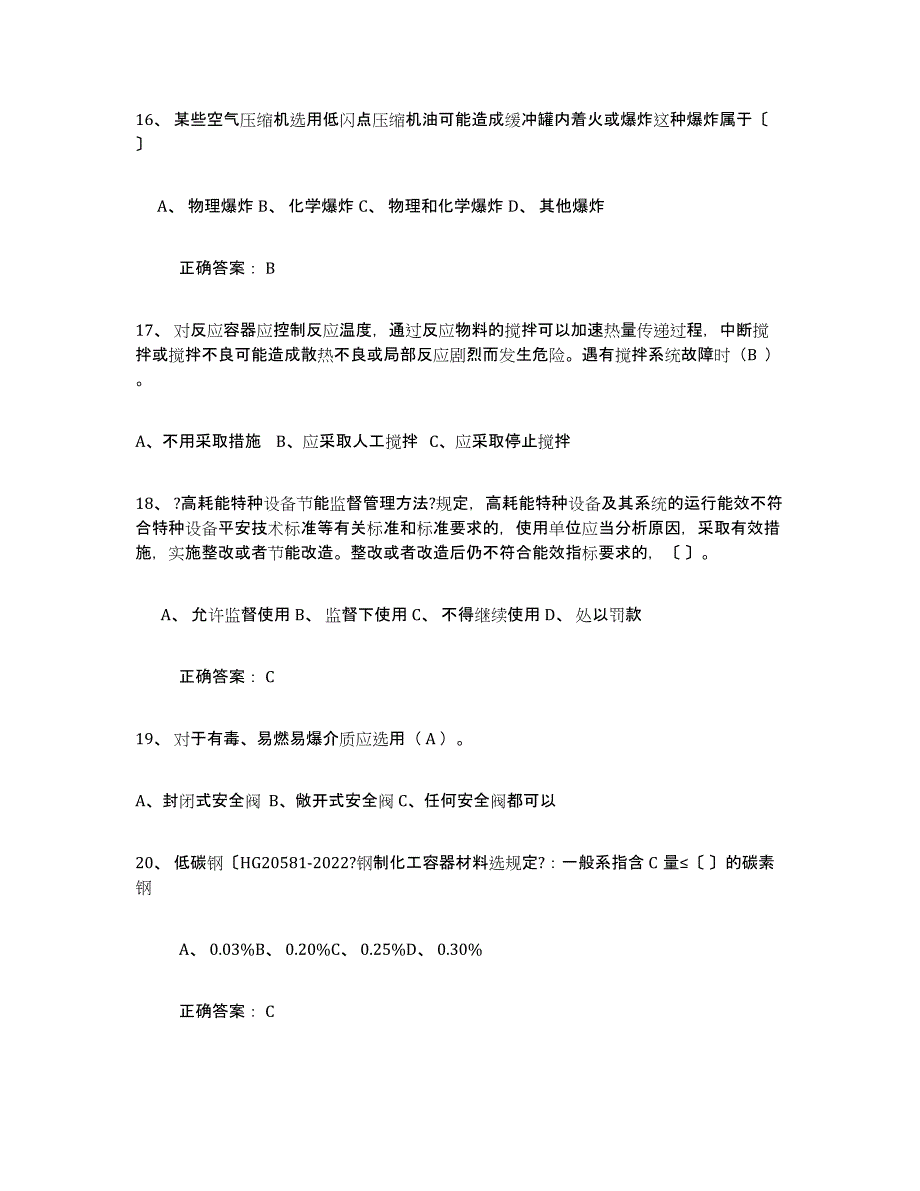 16、 某些空气压缩机选用低闪点压缩机油可能造成缓冲罐内着火或爆炸这种爆炸属于〔 〕

A、 物理爆炸 B、 化学爆炸 C、 物理和化学爆炸 D、 其他爆炸

正确答案： B

17、 对反应容器应控制反应温度，通过反应物料的搅拌可以加速热量传递过程，中断搅拌或搅拌不良可能造成散热不良或局部反应剧烈而发生危险。遇有搅拌系统故障时（B ）。

A、不用采取措施 B、应采取人工搅拌 C、应采取停止搅拌

18、 ?高耗能特种设备节能监督管理方法?规定，高耗能特种设备及其系统的运行能效不符合特种设备平安技术标准等有关标准和标准要求的，使用单位应当分析原因，采取有效措施，实施整改或者节能改造。整改或者改造后仍不符合能效指标要求的，〔 〕。

A、 允许监督使用 B、 监督下使用 C、 不得继续使用 D、 处以罚款

正确答案： C

19、 对于有毒、易燃易爆介质应选用（ A ）。

A、封闭式安全阀 B、敞开式安全阀 C、任何安全阀都可以

20、 低碳钢〔HG20581-2022?钢制化工容器材料选规定?：一般系指含 C 量≤〔 〕的碳素钢

A、 0.03%B、 0.20%C、 0.25%D、 0.30%

正确答案： C